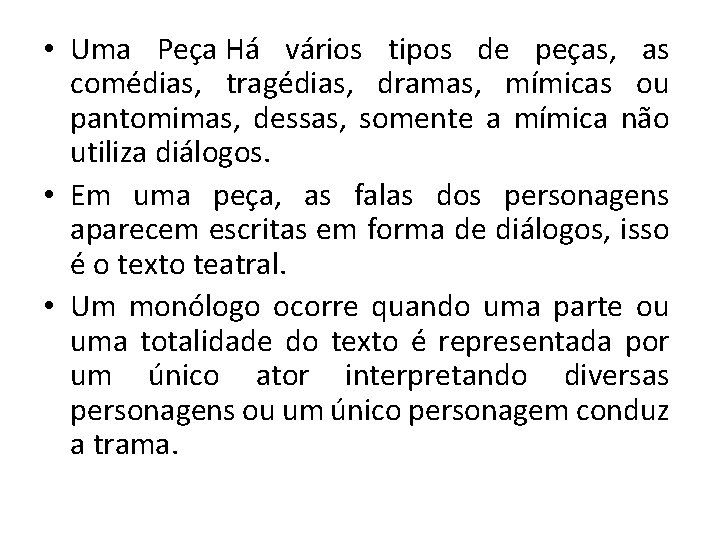 • Uma Peça Há vários tipos de peças, as comédias, tragédias, dramas, mímicas ou pantomimas, dessas, somente a mímica não utiliza diálogos.

• Em uma peça, as falas dos personagens aparecem escritas em forma de diálogos, isso é o texto teatral.

• Um monólogo ocorre quando uma parte ou uma totalidade do texto é representada por um único ator interpretando diversas personagens ou um único personagem conduz a trama.